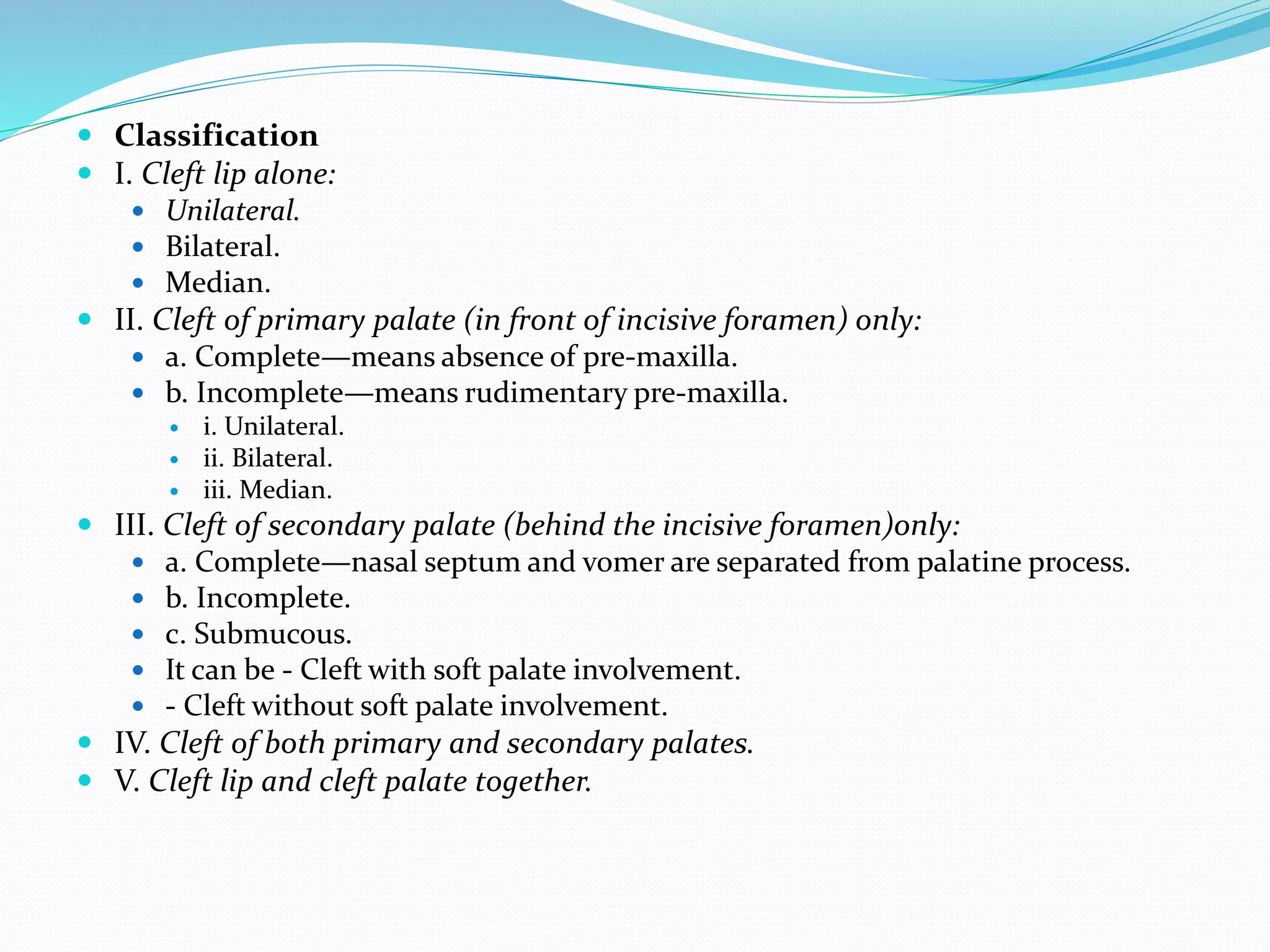 Classification
I. Cleft lip alone:
Unilateral.
Bilateral.
Median.
II. Cleft of primary palate (in front of incisive foramen) only:
a. Complete—means absence of pre-maxilla.
b. Incomplete—means rudimentary pre-maxilla.
i. Unilateral.
ii. Bilateral.
iii. Median.
III. Cleft of secondary palate (behind the incisive foramen)only:
a. Complete—nasal septum and vomer are separated from palatine process.
b. Incomplete.
c. Submucous.
It can be - Cleft with soft palate involvement.
- Cleft without soft palate involvement.
IV. Cleft of both primary and secondary palates.
V. Cleft lip and cleft palate together.